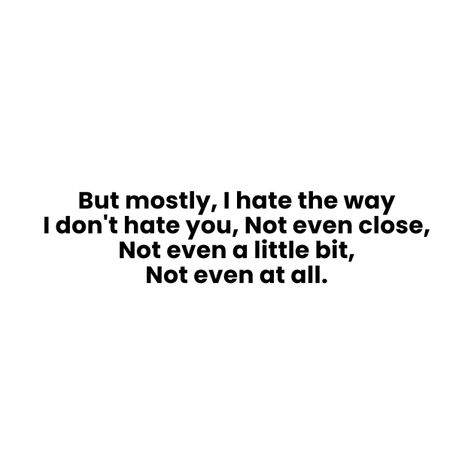 But mostly, I hate the way
I don't hate you, Not even close,
Not even a little bit,
Not even at all.